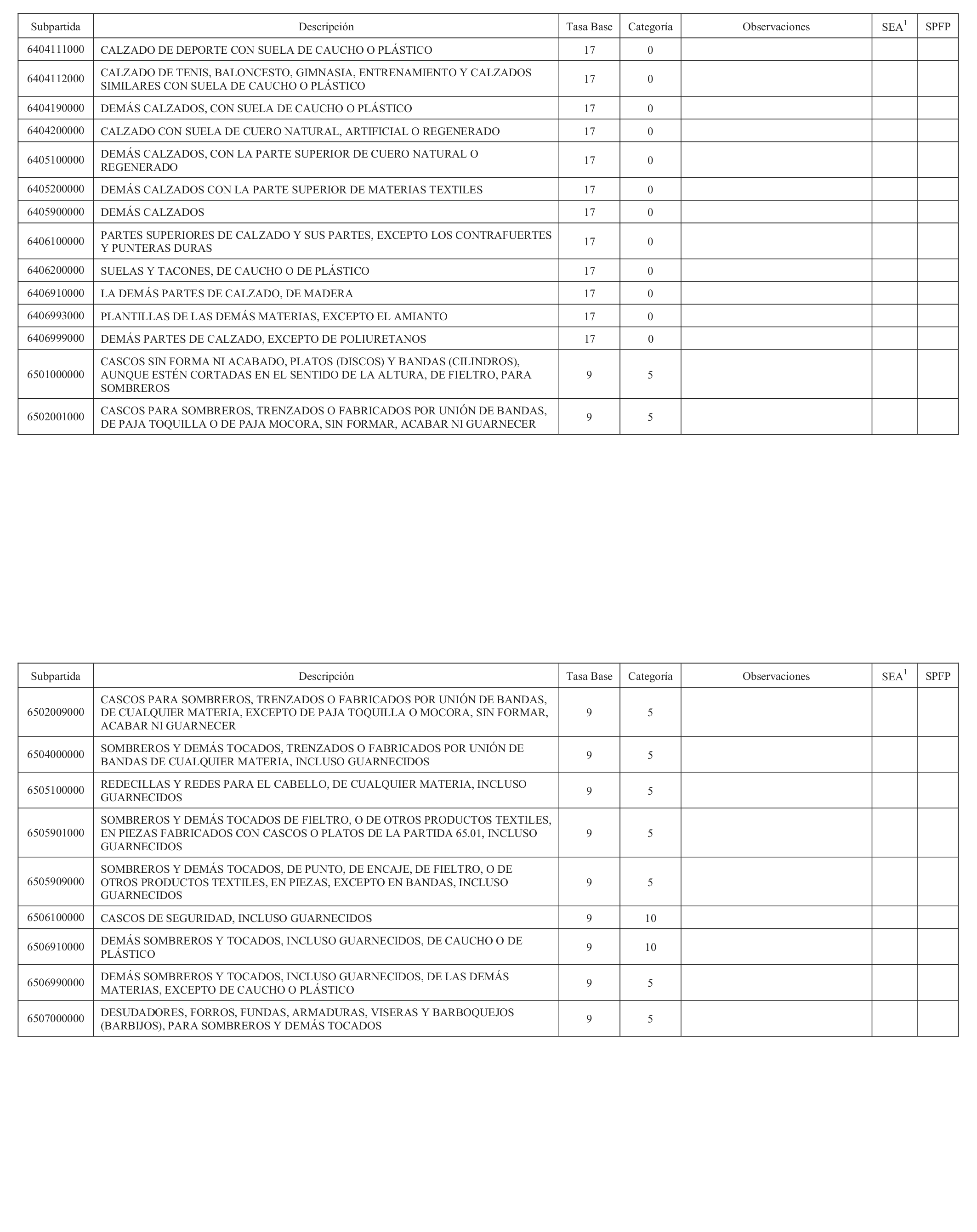 | Subpartida | Descripción | Tasa Base | Categoría | Observaciones | SEA$^1$ | SPFP |
|---|---|---|---|---|---|---|
| 6404111000 | CALZADO DE DEPORTE CON SUELA DE CAUCHO O PLÁSTICO | 17 | 0 | | | |
| 6404112000 | CALZADO DE TENIS, BALONCESTO, GIMNASIA, ENTRENAMIENTO Y CALZADOS SIMILARES CON SUELA DE CAUCHO O PLÁSTICO | 17 | 0 | | | |
| 6404190000 | DEMÁS CALZADOS, CON SUELA DE CAUCHO O PLÁSTICO | 17 | 0 | | | |
| 6404200000 | CALZADO CON SUELA DE CUERO NATURAL, ARTIFICIAL O REGENERADO | 17 | 0 | | | |
| 6405100000 | DEMÁS CALZADOS, CON LA PARTE SUPERIOR DE CUERO NATURAL O REGENERADO | 17 | 0 | | | |
| 6405200000 | DEMÁS CALZADOS CON LA PARTE SUPERIOR DE MATERIAS TEXTILES | 17 | 0 | | | |
| 6405900000 | DEMÁS CALZADOS | 17 | 0 | | | |
| 6406100000 | PARTES SUPERIORES DE CALZADO Y SUS PARTES, EXCEPTO LOS CONTRAFUERTES Y PUNTERAS DURAS | 17 | 0 | | | |
| 6406200000 | SUELAS Y TACONES, DE CAUCHO O DE PLÁSTICO | 17 | 0 | | | |
| 6406910000 | LA DEMÁS PARTES DE CALZADO, DE MADERA | 17 | 0 | | | |
| 6406993000 | PLANTILLAS DE LAS DEMÁS MATERIAS, EXCEPTO EL AMIANTO | 17 | 0 | | | |
| 6406999000 | DEMÁS PARTES DE CALZADO, EXCEPTO DE POLIURETANOS | 17 | 0 | | | |
| 6501000000 | CASCOS SIN FORMA NI ACABADO, PLATOS (DISCOS) Y BANDAS (CILINDROS), AUNQUE ESTÉN CORTADAS EN EL SENTIDO DE LA ALTURA, DE FIELTRO, PARA SOMBREROS | 9 | 5 | | | |
| 6502001000 | CASCOS PARA SOMBREROS, TRENZADOS O FABRICADOS POR UNIÓN DE BANDAS, DE PAJA TOQUILLA O DE PAJA MOCORA, SIN FORMAR, ACABAR NI GUARNECER | 9 | 5 | | | |

| Subpartida | Descripción | Tasa Base | Categoría | Observaciones | SEA$^1$ | SPFP |
|---|---|---|---|---|---|---|
| 6502009000 | CASCOS PARA SOMBREROS, TRENZADOS O FABRICADOS POR UNIÓN DE BANDAS, DE CUALQUIER MATERIA, EXCEPTO DE PAJA TOQUILLA O MOCORA, SIN FORMAR, ACABAR NI GUARNECER | 9 | 5 | | | |
| 6504000000 | SOMBREROS Y DEMÁS TOCADOS, TRENZADOS O FABRICADOS POR UNIÓN DE BANDAS DE CUALQUIER MATERIA, INCLUSO GUARNECIDOS | 9 | 5 | | | |
| 6505100000 | REDECILLAS Y REDES PARA EL CABELLO, DE CUALQUIER MATERIA, INCLUSO GUARNECIDOS | 9 | 5 | | | |
| 6505901000 | SOMBREROS Y DEMÁS TOCADOS DE FIELTRO, O DE OTROS PRODUCTOS TEXTILES, EN PIEZAS FABRICADOS CON CASCOS O PLATOS DE LA PARTIDA 65.01, INCLUSO GUARNECIDOS | 9 | 5 | | | |
| 6505909000 | SOMBREROS Y DEMÁS TOCADOS, DE PUNTO, DE ENCAJE, DE FIELTRO, O DE OTROS PRODUCTOS TEXTILES, EN PIEZAS, EXCEPTO EN BANDAS, INCLUSO GUARNECIDOS | 9 | 5 | | | |
| 6506100000 | CASCOS DE SEGURIDAD, INCLUSO GUARNECIDOS | 9 | 10 | | | |
| 6506910000 | DEMÁS SOMBREROS Y TOCADOS, INCLUSO GUARNECIDOS, DE CAUCHO O DE PLÁSTICO | 9 | 10 | | | |
| 6506990000 | DEMÁS SOMBREROS Y TOCADOS, INCLUSO GUARNECIDOS, DE LAS DEMÁS MATERIAS, EXCEPTO DE CAUCHO O PLÁSTICO | 9 | 5 | | | |
| 6507000000 | DESUDADORES, FORROS, FUNDAS, ARMADURAS, VISERAS Y BARBOQUEJOS (BARBIJOS), PARA SOMBREROS Y DEMÁS TOCADOS | 9 | 5 | | | |